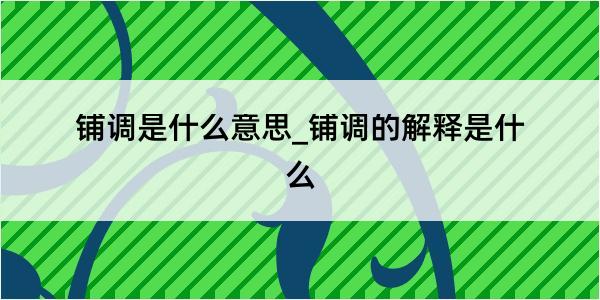 铺调是什么意思_铺调的解释是什么